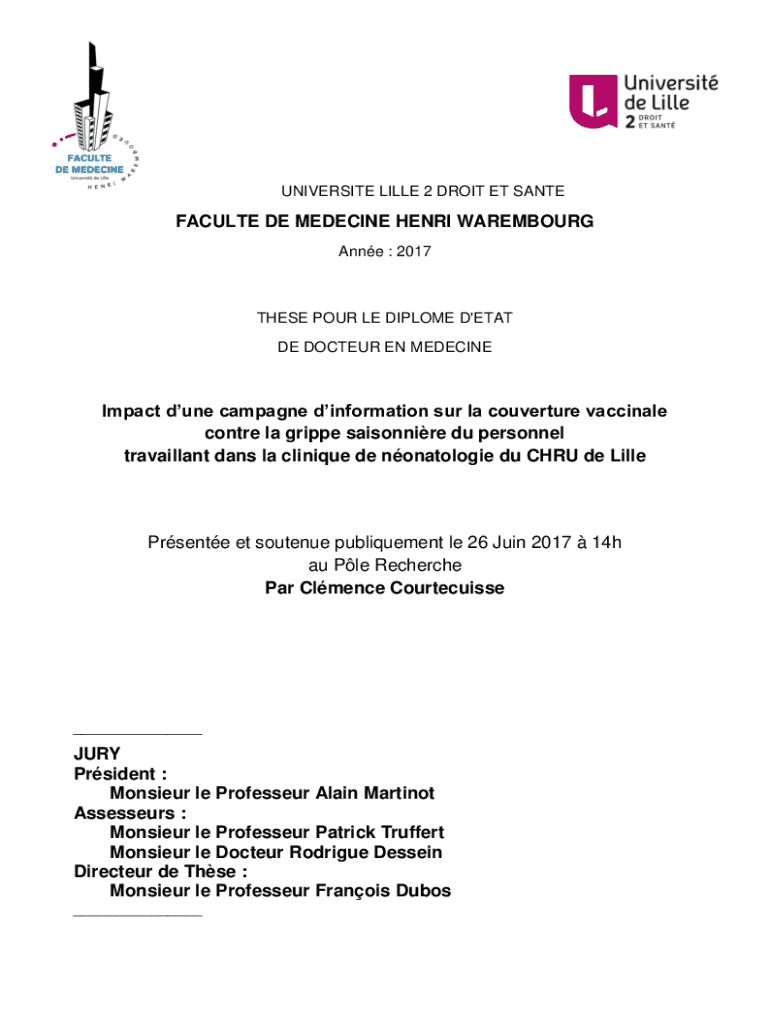 FACULTE DE MEDECINE
Université de Lille
HENRI WAREMBOURG

Université de Lille 2 DROIT ET SANTÉ

UNIVERSITE LILLE 2 DROIT ET SANTE

FACULTE DE MEDECINE HENRI WAREMBOURG

Année : 2017

THESE POUR LE DIPLOME D'ETAT

DE DOCTEUR EN MEDECINE

Impact d'une campagne d'information sur la couverture vaccinale contre la grippe saisonnière du personnel travaillant dans la clinique de néonatologie du CHRU de Lille

Présentée et soutenue publiquement le 26 Juin 2017 à 14h au Pôle Recherche
Par Clémence Courtecuisse

_______________
JURY
Président :
Monsieur le Professeur Alain Martinot
Assesseurs :
Monsieur le Professeur Patrick Truffert
Monsieur le Docteur Rodrigue Dessein
Directeur de Thèse :
Monsieur le Professeur François Dubos
_______________